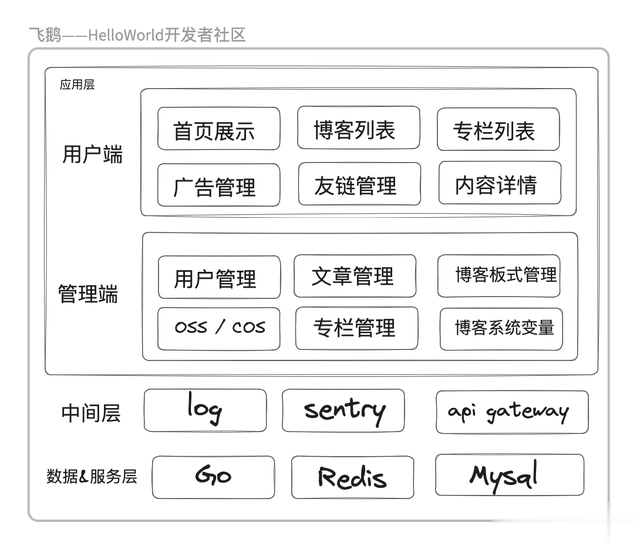 飞鹅——HelloWorld开发者社区

应用层

用户端

首页展示
博客列表
专栏列表
广告管理
友链管理
内容详情

管理端

用户管理
文章管理
博客板式管理
oss / cos
专栏管理
博客系统变量

中间层
log
sentry
api gateway

数据&服务层
Go
Redis
Mysql